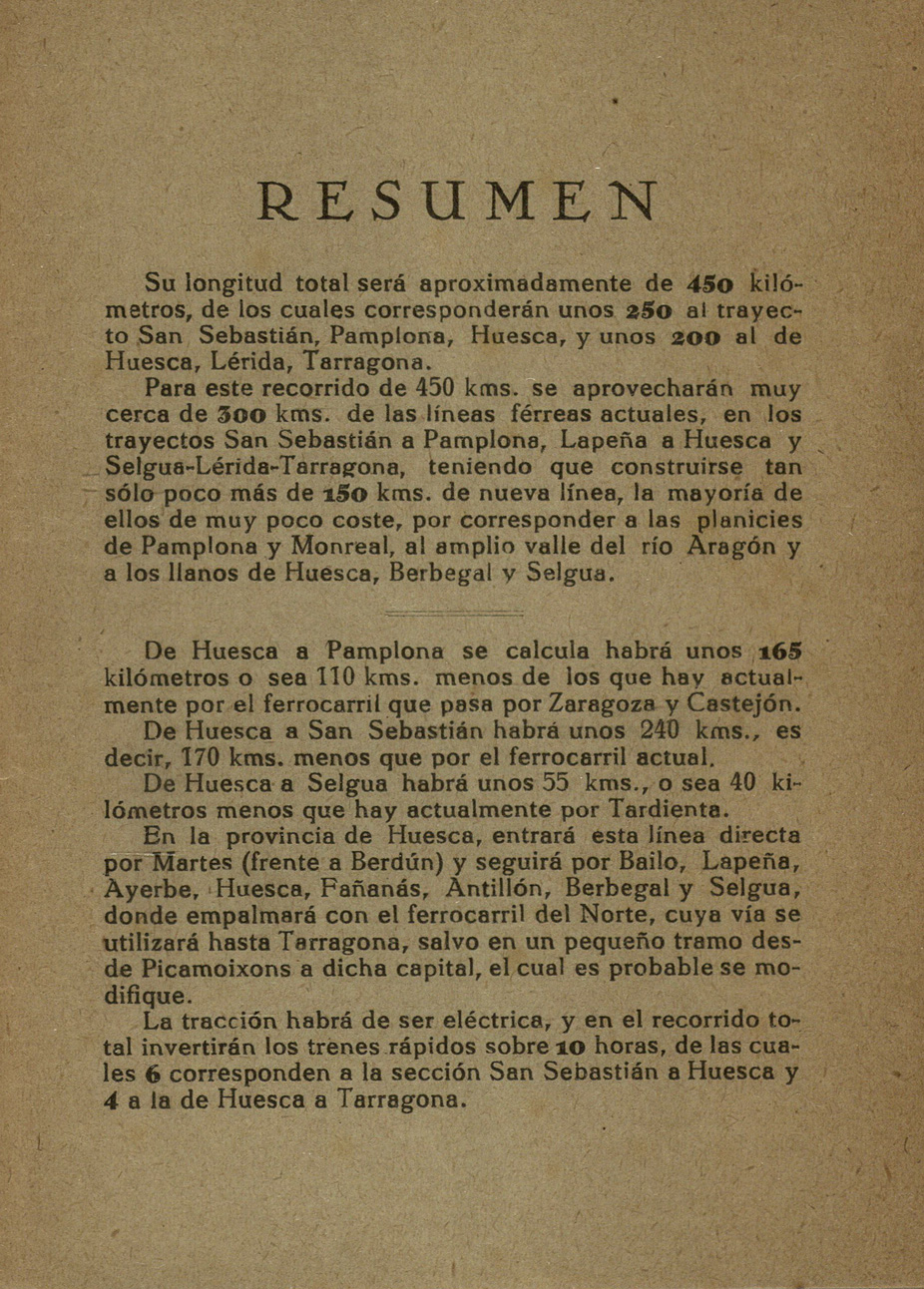 RESUMEN

Su longitud total será aproximadamente de 450 kilómetros, de los cuales corresponderán unos 250 al trayecto San Sebastián, Pamplona, Huesca, y unos 200 al de Huesca, Lérida, Tarragona.

Para este recorrido de 450 kms. se aprovecharán muy cerca de 300 kms. de las líneas férreas actuales, en los trayectos San Sebastián a Pamplona, Lapeña a Huesca y Selgua-Lérida-Tarragona, teniendo que construirse tan sólo poco más de 150 kms. de nueva línea, la mayoría de ellos de muy poco coste, por corresponder a las planicies de Pamplona y Monreal, al amplio valle del río Aragón y a los llanos de Huesca, Berbegal y Selgua.

De Huesca a Pamplona se calcula habrá unos 165 kilómetros o sea 110 kms. menos de los que hay actualmente por el ferrocarril que pasa por Zaragoza y Castejón.

De Huesca a San Sebastián habrá unos 240 kms., es decir, 170 kms. menos que por el ferrocarril actual.

De Huesca a Selgua habrá unos 55 kms., o sea 40 kilómetros menos que hay actualmente por Tardienta.

En la provincia de Huesca, entrará esta línea directa por Martes (frente a Berdún) y seguirá por Bailo, Lapeña, Ayerbe, Huesca, Fañanás, Antillón, Berbegal y Selgua, donde empalmará con el ferrocarril del Norte, cuya vía se utilizará hasta Tarragona, salvo en un pequeño tramo desde Picamoixons a dicha capital, el cual es probable se modifique.

La tracción habrá de ser eléctrica, y en el recorrido total invertirán los trenes rápidos sobre 10 horas, de las cuales 6 corresponden a la sección San Sebastián a Huesca y 4 a la de Huesca a Tarragona.